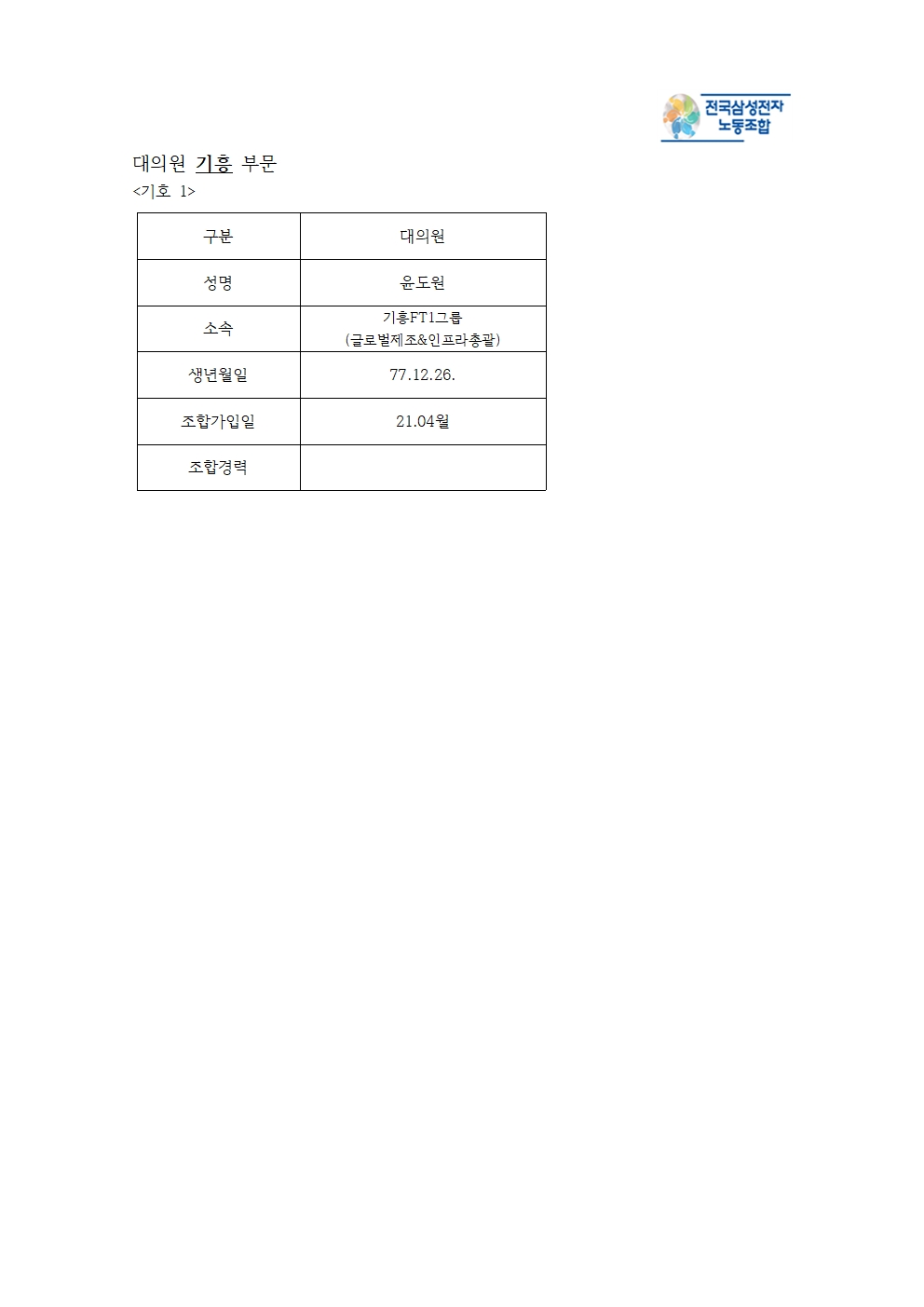 전국삼성전자
노동조합

대의원 기흥 부문

<기호 1>

| 구분 | 대의원 |
|---|---|
| 성명 | 윤도원 |
| 소속 | 기흥FT1그룹 (글로벌제조&인프라총괄) |
| 생년월일 | 77.12.26. |
| 조합가입일 | 21.04월 |
| 조합경력 |  |